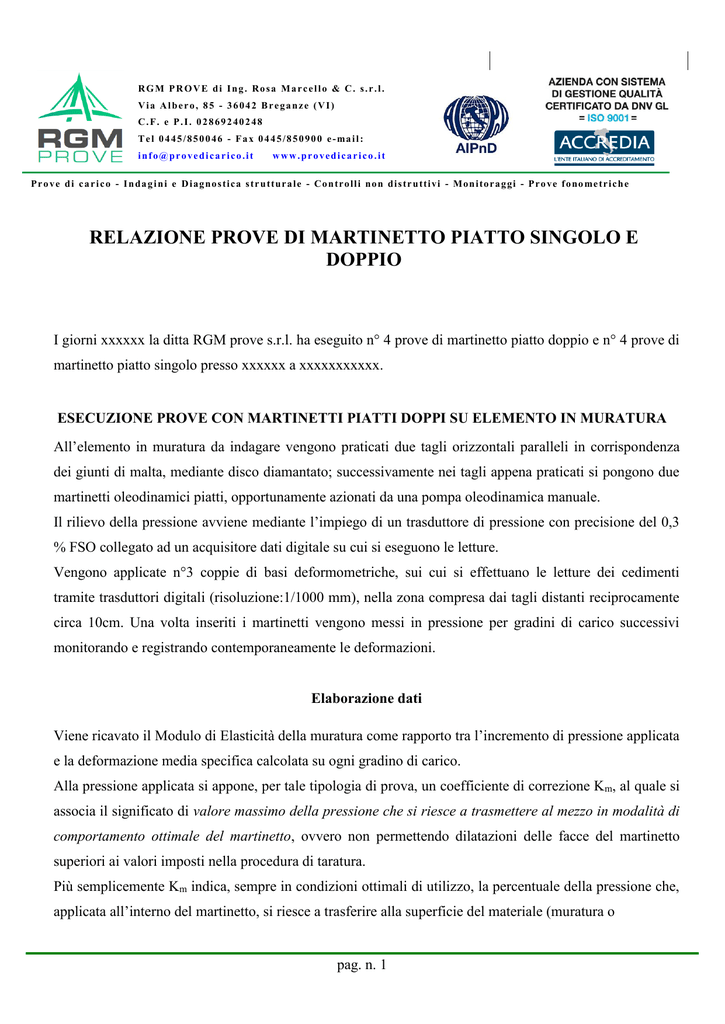 RGM
PROVE

RGM PROVE di Ing. Rosa Marcello & C. s.r.l.
Via Albero, 85 - 36042 Breganze (VI)
C.F. e P.I. 02869240248
Tel 0445/850046 - Fax 0445/850900 e-mail:
info@provedicarico.it www.provedicarico.it

AIPnD

AZIENDA CON SISTEMA DI GESTIONE QUALITÀ CERTIFICATO DA DNV GL = ISO 9001 =
ACCREDIA
L'ENTE ITALIANO DI ACCREDITAMENTO

Prove di carico - Indagini e Diagnostica strutturale - Controlli non distruttivi - Monitoraggi - Prove fonometriche

RELAZIONE PROVE DI MARTINETTO PIATTO SINGOLO E DOPPIO

I giorni xxxxxx la ditta RGM prove s.r.l. ha eseguito n° 4 prove di martinetto piatto doppio e n° 4 prove di martinetto piatto singolo presso xxxxxx a xxxxxxxxxxx.

ESECUZIONE PROVE CON MARTINETTI PIATTI DOPPI SU ELEMENTO IN MURATURA

All'elemento in muratura da indagare vengono praticati due tagli orizzontali paralleli in corrispondenza dei giunti di malta, mediante disco diamantato; successivamente nei tagli appena praticati si pongono due martinetti oleodinamici piatti, opportunamente azionati da una pompa oleodinamica manuale.
Il rilievo della pressione avviene mediante l'impiego di un trasduttore di pressione con precisione del 0,3 % FSO collegato ad un acquisitore dati digitale su cui si eseguono le letture.
Vengono applicate n°3 coppie di basi deformometriche, sui cui si effettuano le letture dei cedimenti tramite trasduttori digitali (risoluzione:1/1000 mm), nella zona compresa dai tagli distanti reciprocamente circa 10cm. Una volta inseriti i martinetti vengono messi in pressione per gradini di carico successivi monitorando e registrando contemporaneamente le deformazioni.

Elaborazione dati

Viene ricavato il Modulo di Elasticità della muratura come rapporto tra l'incremento di pressione applicata e la deformazione media specifica calcolata su ogni gradino di carico.
Alla pressione applicata si appone, per tale tipologia di prova, un coefficiente di correzione $K_m$, al quale si associa il significato di valore massimo della pressione che si riesce a trasmettere al mezzo in modalità di comportamento ottimale del martinetto, ovvero non permettendo dilatazioni delle facce del martinetto superiori ai valori imposti nella procedura di taratura.
Più semplicemente $K_m$ indica, sempre in condizioni ottimali di utilizzo, la percentuale della pressione che, applicata all'interno del martinetto, si riesce a trasferire alla superficie del materiale (muratura o

pag. n. 1